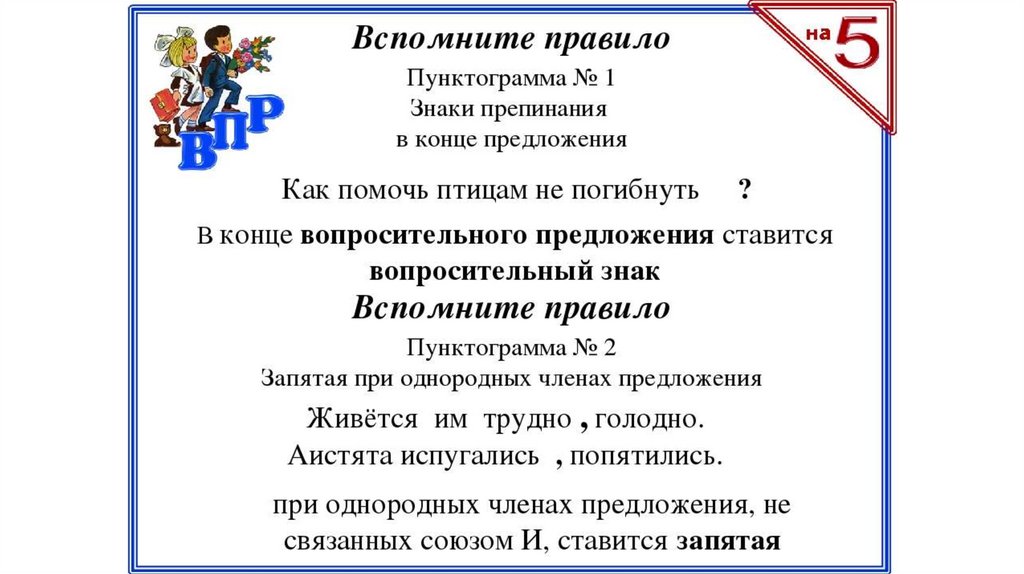 ВПР

на 5

Вспомните правило

Пунктограмма № 1
Знаки препинания
в конце предложения

Как помочь птицам не погибнуть ?

В конце вопросительного предложения ставится вопросительный знак

Вспомните правило

Пунктограмма № 2
Запятая при однородных членах предложения

Живётся им трудно , голодно.
Аистята испугались , попятились.

при однородных членах предложения, не связанных союзом И, ставится запятая